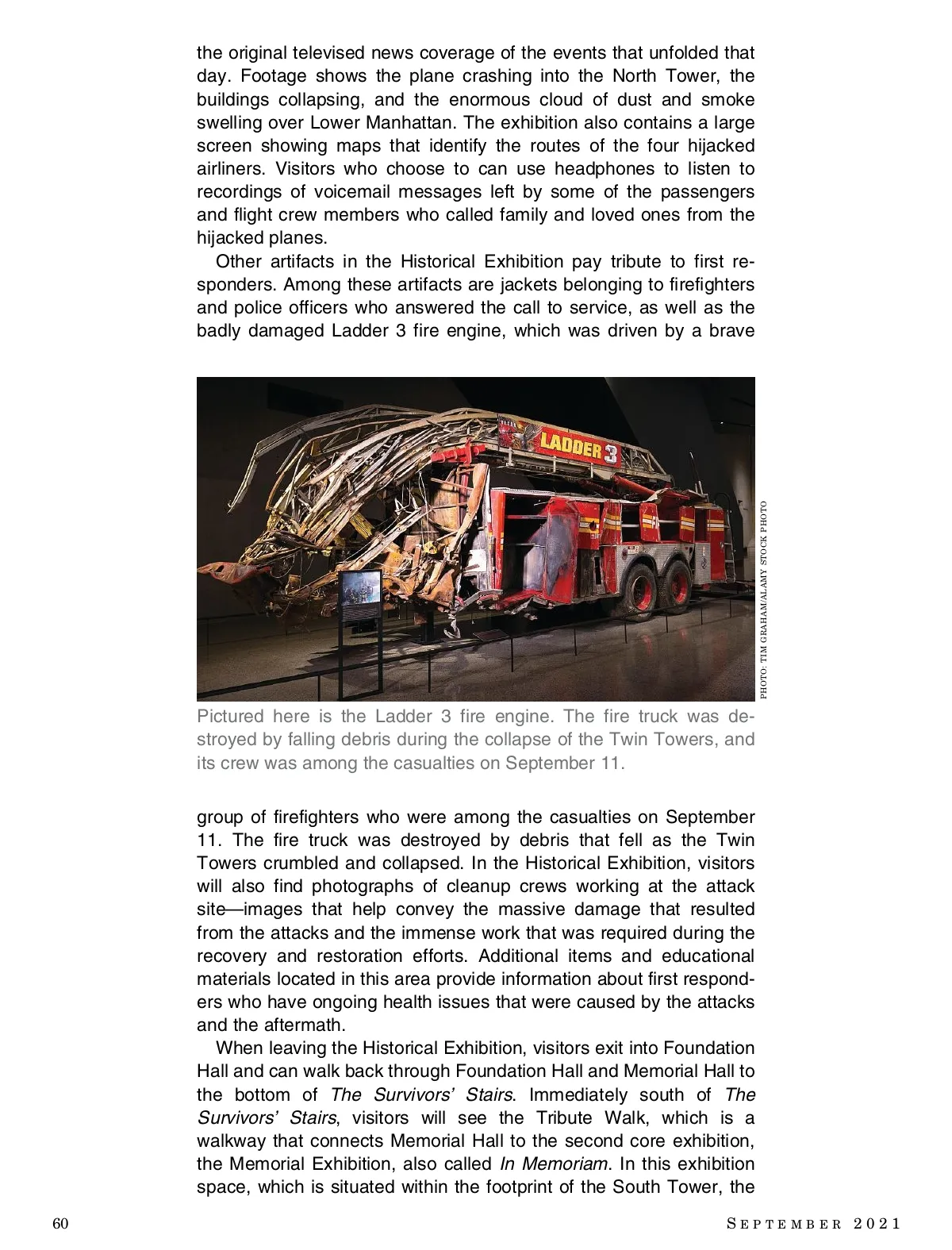 the original televised news coverage of the events that unfolded that day. Footage shows the plane crashing into the North Tower, the buildings collapsing, and the enormous cloud of dust and smoke swelling over Lower Manhattan. The exhibition also contains a large screen showing maps that identify the routes of the four hijacked airliners. Visitors who choose to can use headphones to listen to recordings of voicemail messages left by some of the passengers and flight crew members who called family and loved ones from the hijacked planes.

Other artifacts in the Historical Exhibition pay tribute to first responders. Among these artifacts are jackets belonging to firefighters and police officers who answered the call to service, as well as the badly damaged Ladder 3 fire engine, which was driven by a brave

LADDER 3

PHOTO: TIM GRAHAM/ALAMY STOCK PHOTO

Pictured here is the Ladder 3 fire engine. The fire truck was destroyed by falling debris during the collapse of the Twin Towers, and its crew was among the casualties on September 11.

group of firefighters who were among the casualties on September 11. The fire truck was destroyed by debris that fell as the Twin Towers crumbled and collapsed. In the Historical Exhibition, visitors will also find photographs of cleanup crews working at the attack site—images that help convey the massive damage that resulted from the attacks and the immense work that was required during the recovery and restoration efforts. Additional items and educational materials located in this area provide information about first responders who have ongoing health issues that were caused by the attacks and the aftermath.

When leaving the Historical Exhibition, visitors exit into Foundation Hall and can walk back through Foundation Hall and Memorial Hall to the bottom of The Survivors' Stairs. Immediately south of The Survivors' Stairs, visitors will see the Tribute Walk, which is a walkway that connects Memorial Hall to the second core exhibition, the Memorial Exhibition, also called In Memoriam. In this exhibition space, which is situated within the footprint of the South Tower, the

60

SEPTEMBER 2021